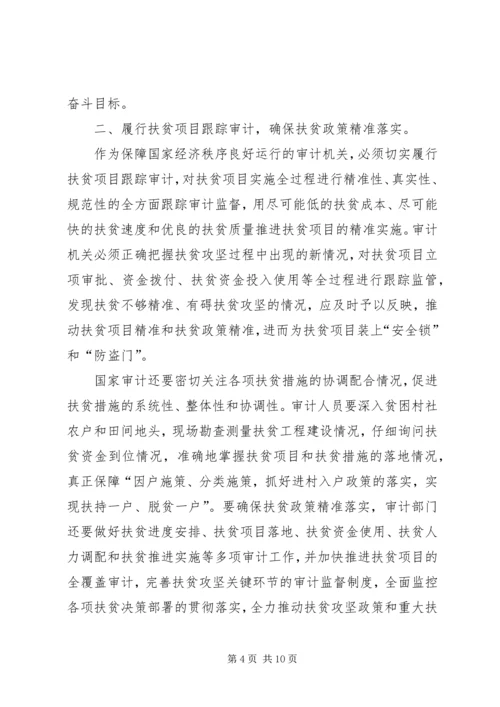 奋斗目标。

二、履行扶贫项目跟踪审计，确保扶贫政策精准落实。

作为保障国家经济秩序良好运行的审计机关，必须切实履行扶贫项目跟踪审计，对扶贫项目实施全过程进行精准性、真实性、规范性的全方面跟踪审计监督，用尽可能低的扶贫成本、尽可能快的扶贫速度和优良的扶贫质量推进扶贫项目的精准实施。审计机关必须正确把握扶贫攻坚过程中出现的新情况，对扶贫项目立项审批、资金拨付、扶贫资金投入使用等全过程进行跟踪监管，发现扶贫不够精准、有碍扶贫攻坚的情况，应及时予以反映，推动扶贫项目精准和扶贫政策精准，进而为扶贫项目装上“安全锁”和“防盗门”。

国家审计还要密切关注各项扶贫措施的协调配合情况，促进扶贫措施的系统性、整体性和协调性。审计人员要深入贫困村社农户和田间地头，现场勘查测量扶贫工程建设情况，仔细询问扶贫资金到位情况，准确地掌握扶贫项目和扶贫措施的落地情况，真正保障“因户施策、分类施策，抓好进村入户政策的落实，实现扶持一户、脱贫一户”。要确保扶贫政策精准落实，审计部门还要做好扶贫进度安排、扶贫项目落地、扶贫资金使用、扶贫人力调配和扶贫推进实施等多项审计工作，并加快推进扶贫项目的全覆盖审计，完善扶贫攻坚关键环节的审计监督制度，全面监控各项扶贫决策部署的贯彻落实，全力推动扶贫攻坚政策和重大扶

第 4 页 共 10 页